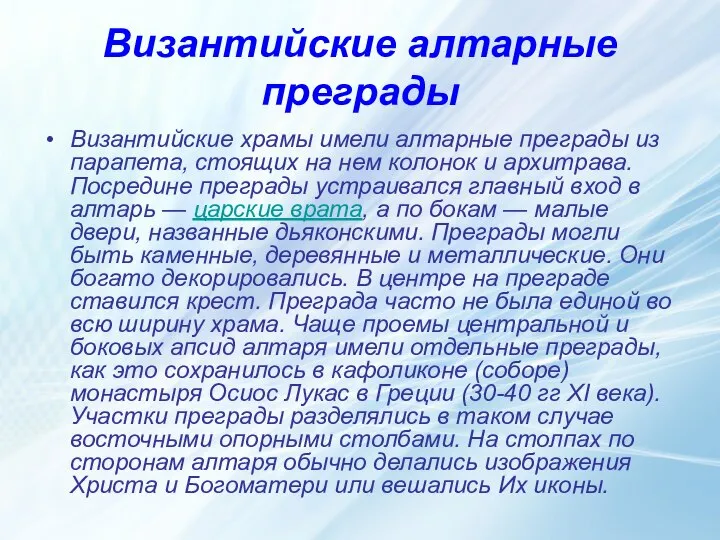 Византийские алтарные преграды

• Византийские храмы имели алтарные преграды из парапета, стоящих на нем колонок и архитрава. Посредине преграды устраивался главный вход в алтарь — царские врата, а по бокам — малые двери, названные дьяконскими. Преграды могли быть каменные, деревянные и металлические. Они богато декорировались. В центре на преграде ставился крест. Преграда часто не была единой во всю ширину храма. Чаще проемы центральной и боковых апсид алтаря имели отдельные преграды, как это сохранилось в кафоликоне (соборе) монастыря Осиос Лукас в Греции (30-40 гг XI века). Участки преграды разделялись в таком случае восточными опорными столбами. На столпах по сторонам алтаря обычно делались изображения Христа и Богоматери или вешались Их иконы.